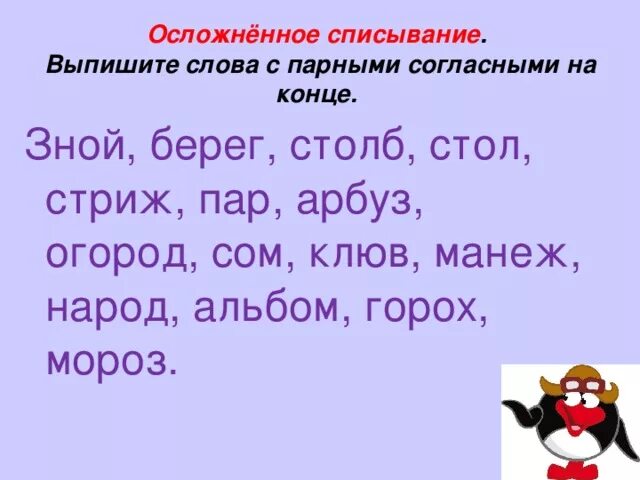 Осложнённое списывание.
Выпишите слова с парными согласными на конце.

Зной, берег, столб, стол, стриж, пар, арбуз, огород, сом, клюв, манеж, народ, альбом, горох, мороз.